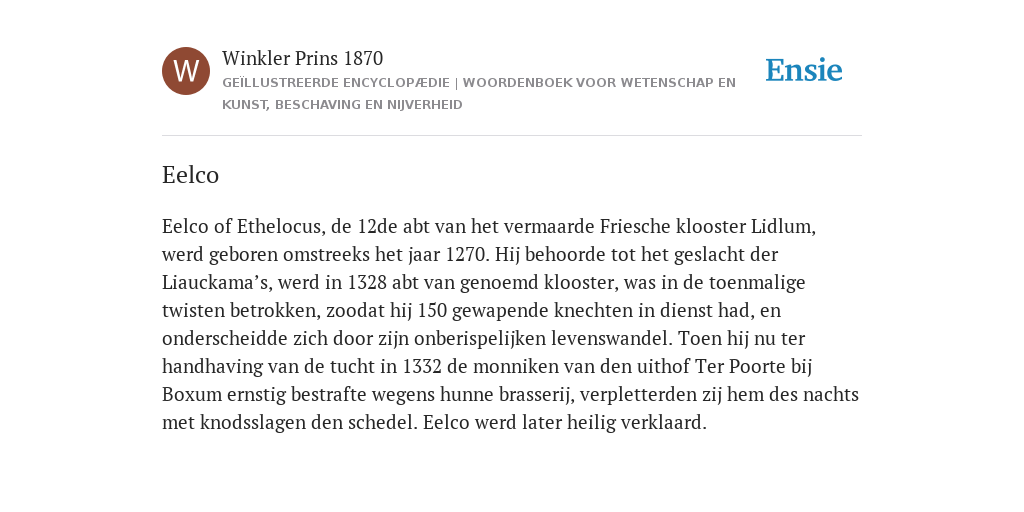 W

Winkler Prins 1870

GEÏLLUSTREERDE ENCYCLOPÆDIE | WOORDENBOEK VOOR WETENSCHAP EN KUNST, BESCHAVING EN NIJVERHEID

Ensie

Eelco

Eelco of Ethelocus, de 12de abt van het vermaarde Friesche klooster Lidlum, werd geboren omstreeks het jaar 1270. Hij behoorde tot het geslacht der Liauckama’s, werd in 1328 abt van genoemd klooster, was in de toenmalige twisten betrokken, zoodat hij 150 gewapende knechten in dienst had, en onderscheidde zich door zijn onberispelijken levenswandel. Toen hij nu ter handhaving van de tucht in 1332 de monniken van den uithof Ter Poorte bij Boxum ernstig bestrafte wegens hunne brasserij, verpletterden zij hem des nachts met knodsslagen den schedel. Eelco werd later heilig verklaard.